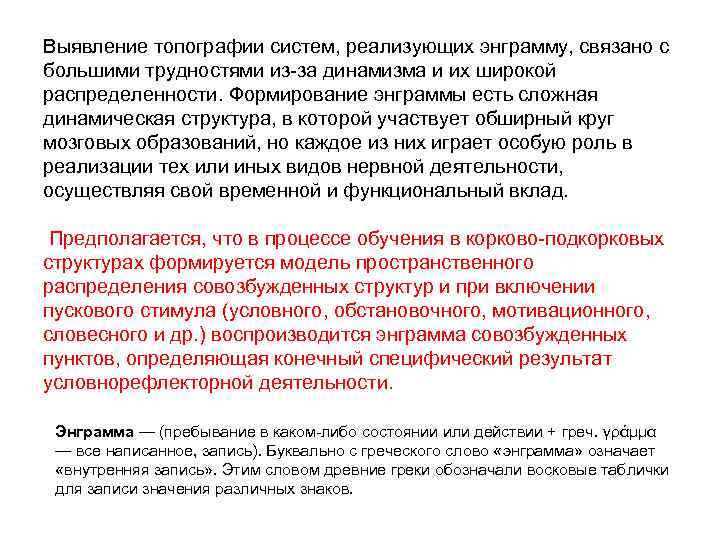 Выявление топографии систем, реализующих энграмму, связано с большими трудностями из-за динамизма и их широкой распределенности. Формирование энграммы есть сложная динамическая структура, в которой участвует обширный круг мозговых образований, но каждое из них играет особую роль в реализации тех или иных видов нервной деятельности, осуществляя свой временной и функциональный вклад.

Предполагается, что в процессе обучения в корково-подкорковых структурах формируется модель пространственного распределения совозбужденных структур и при включении пускового стимула (условного, обстановочного, мотивационного, словесного и др.) воспроизводится энграмма совозбужденных пунктов, определяющая конечный специфический результат условнорефлекторной деятельности.

Энграмма — (пребывание в каком-либо состоянии или действии + греч. γράμμα — все написанное, запись). Буквально с греческого слово «энграмма» означает «внутренняя запись». Этим словом древние греки обозначали восковые таблички для записи значения различных знаков.